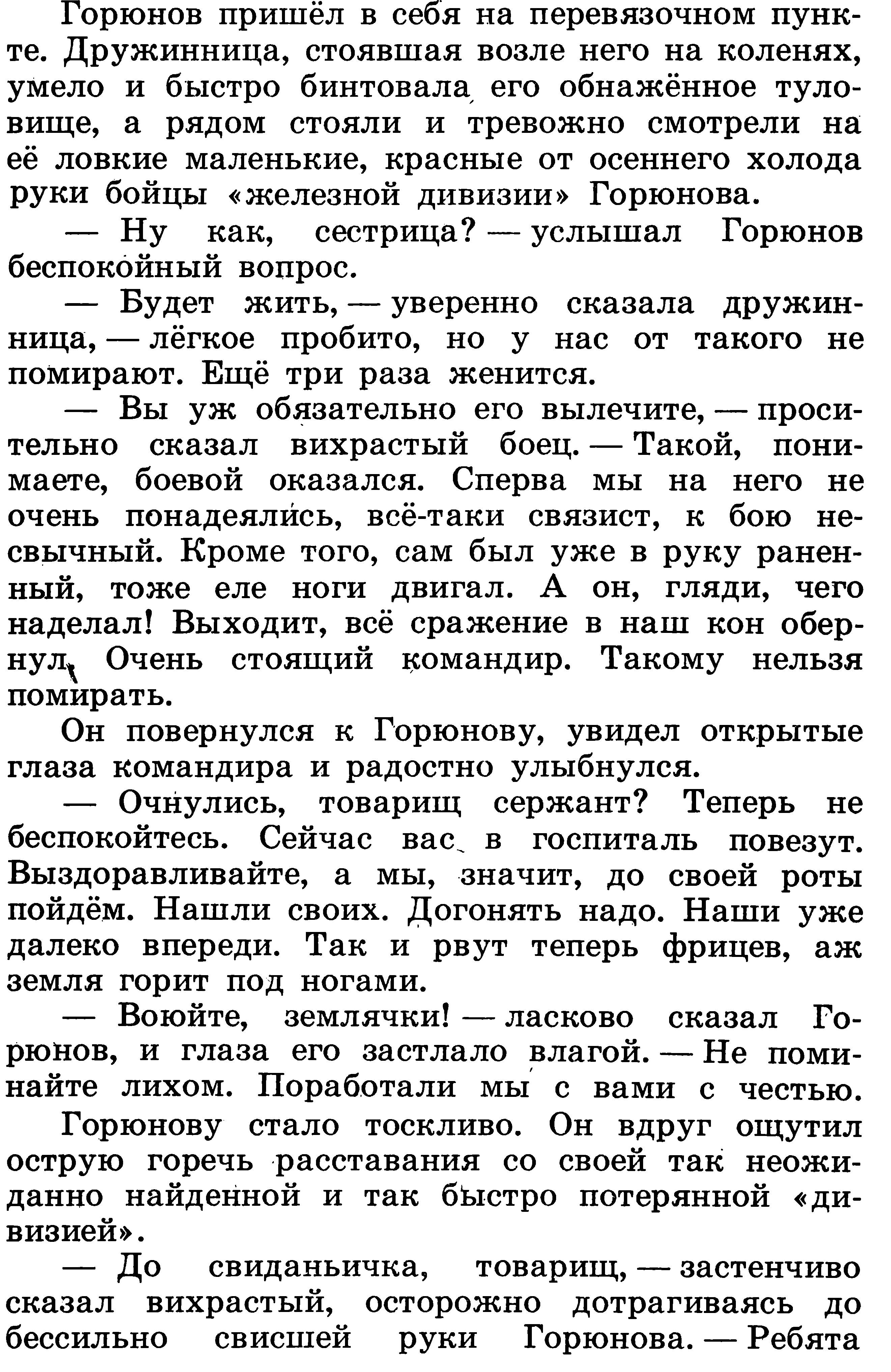 Горюнов пришёл в себя на перевязочном пункте. Дружинница, стоявшая возле него на коленях, умело и быстро бинтовала его обнажённое туловище, а рядом стояли и тревожно смотрели на её ловкие маленькие, красные от осеннего холода руки бойцы «железной дивизии» Горюнова.

— Ну как, сестрица? — услышал Горюнов беспокойный вопрос.

— Будет жить, — уверенно сказала дружинница, — лёгкое пробито, но у нас от такого не помирают. Ещё три раза женится.

— Вы уж обязательно его вылечите, — просительно сказал вихрастый боец. — Такой, понимаете, боевой оказался. Сперва мы на него не очень понадеялись, всё-таки связист, к бою несвычный. Кроме того, сам был уже в руку раненный, тоже еле ноги двигал. А он, гляди, чего наделал! Выходит, всё сражение в наш кон обернул. Очень стоящий командир. Такому нельзя помирать.

Он повернулся к Горюнову, увидел открытые глаза командира и радостно улыбнулся.

— Очнулись, товарищ сержант? Теперь не беспокойтесь. Сейчас вас в госпиталь повезут. Выздоравливайте, а мы, значит, до своей роты пойдём. Нашли своих. Догонять надо. Наши уже далеко впереди. Так и рвут теперь фрицев, аж земля горит под ногами.

— Воюйте, землячки! — ласково сказал Горюнов, и глаза его застлало влагой. — Не поминайте лихом. Поработали мы с вами с честью.

Горюнову стало тоскливо. Он вдруг ощутил острую горечь расставания со своей так неожиданно найденной и так быстро потерянной «дивизией».

— До свиданьичка, товарищ, — застенчиво сказал вихрастый, осторожно дотрагиваясь до бессильно свисшей руки Горюнова. — Ребята